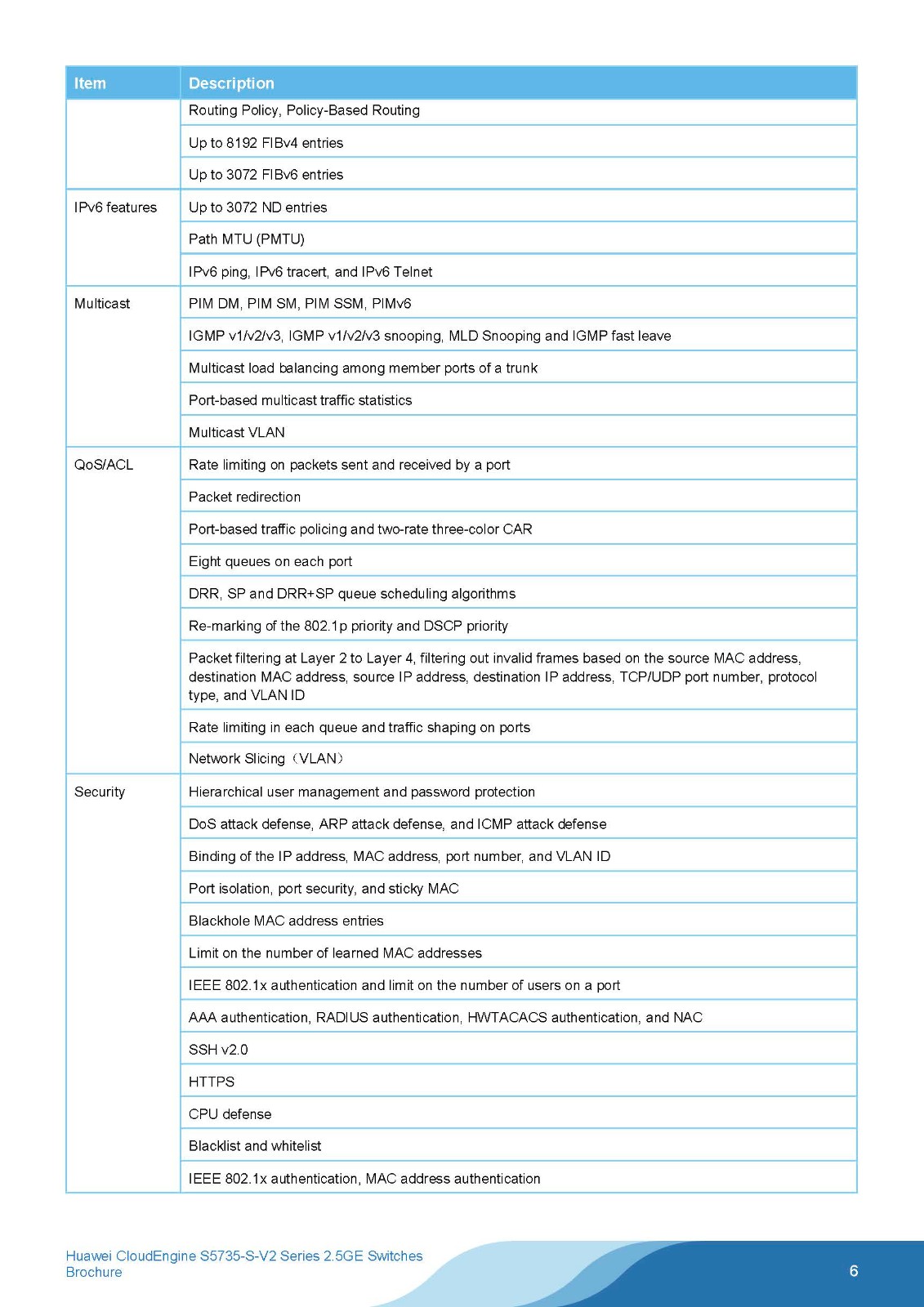 | Item | Description |
|---|---|
| | Routing Policy, Policy-Based Routing |
| | Up to 8192 FIBv4 entries |
| | Up to 3072 FIBv6 entries |
| IPv6 features | Up to 3072 ND entries |
| | Path MTU (PMTU) |
| | IPv6 ping, IPv6 tracert, and IPv6 Telnet |
| Multicast | PIM DM, PIM SM, PIM SSM, PIMv6 |
| | IGMP v1/v2/v3, IGMP v1/v2/v3 snooping, MLD Snooping and IGMP fast leave |
| | Multicast load balancing among member ports of a trunk |
| | Port-based multicast traffic statistics |
| | Multicast VLAN |
| QoS/ACL | Rate limiting on packets sent and received by a port |
| | Packet redirection |
| | Port-based traffic policing and two-rate three-color CAR |
| | Eight queues on each port |
| | DRR, SP and DRR+SP queue scheduling algorithms |
| | Re-marking of the 802.1p priority and DSCP priority |
| | Packet filtering at Layer 2 to Layer 4, filtering out invalid frames based on the source MAC address, destination MAC address, source IP address, destination IP address, TCP/UDP port number, protocol type, and VLAN ID |
| | Rate limiting in each queue and traffic shaping on ports |
| | Network Slicing（VLAN） |
| Security | Hierarchical user management and password protection |
| | DoS attack defense, ARP attack defense, and ICMP attack defense |
| | Binding of the IP address, MAC address, port number, and VLAN ID |
| | Port isolation, port security, and sticky MAC |
| | Blackhole MAC address entries |
| | Limit on the number of learned MAC addresses |
| | IEEE 802.1x authentication and limit on the number of users on a port |
| | AAA authentication, RADIUS authentication, HWTACACS authentication, and NAC |
| | SSH v2.0 |
| | HTTPS |
| | CPU defense |
| | Blacklist and whitelist |
| | IEEE 802.1x authentication, MAC address authentication |

Huawei CloudEngine S5735-S-V2 Series 2.5GE Switches
Brochure

6